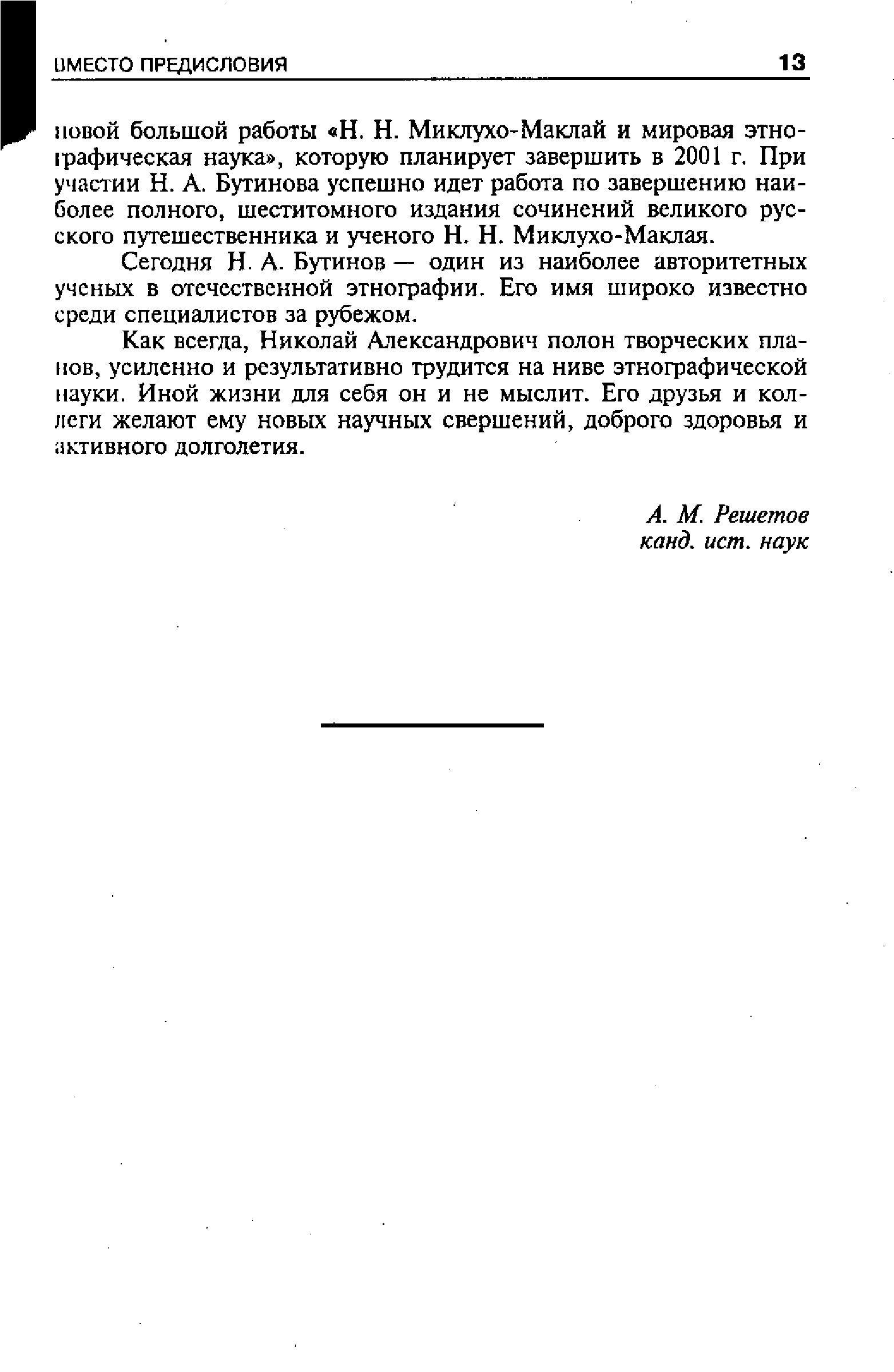 ВМЕСТО ПРЕДИСЛОВИЯ 13

новой большой работы «Н. Н. Миклухо-Маклай и мировая этнографическая наука», которую планирует завершить в 2001 г. При участии Н. А. Бутинова успешно идет работа по завершению наиболее полного, шеститомного издания сочинений великого русского путешественника и ученого Н. Н. Миклухо-Маклая.

Сегодня Н. А. Бутинов — один из наиболее авторитетных ученых в отечественной этнографии. Его имя широко известно среди специалистов за рубежом.

Как всегда, Николай Александрович полон творческих планов, усиленно и результативно трудится на ниве этнографической науки. Иной жизни для себя он и не мыслит. Его друзья и коллеги желают ему новых научных свершений, доброго здоровья и активного долголетия.

А. М. Решетов
канд. ист. наук